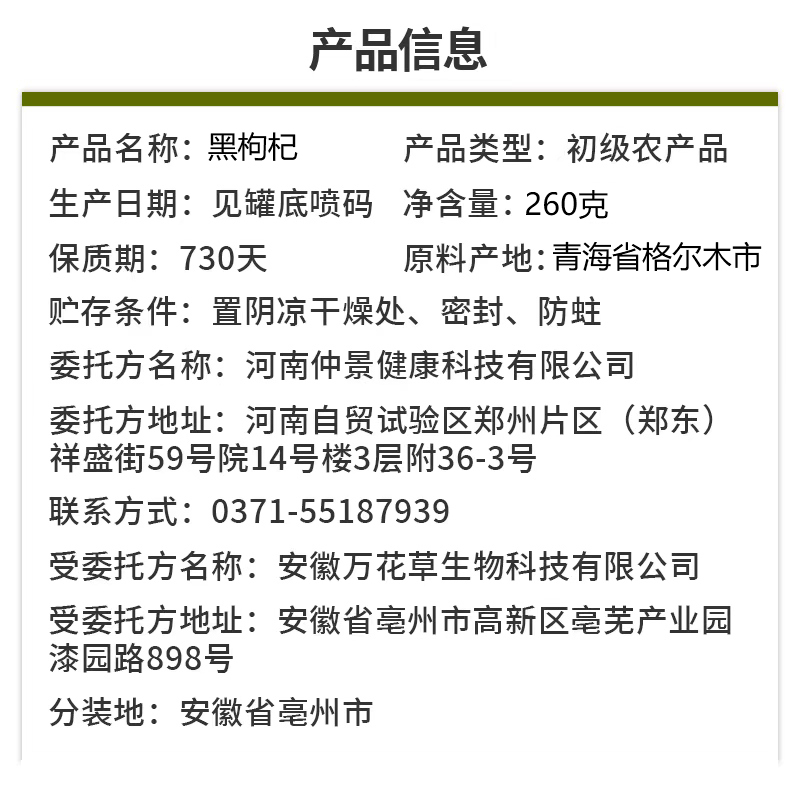 产品信息

产品名称：黑枸杞 产品类型：初级农产品

生产日期：见罐底喷码 净含量：260克

保质期：730天 原料产地：青海省格尔木市

贮存条件：置阴凉干燥处、密封、防蛀

委托方名称：河南仲景健康科技有限公司

委托方地址：河南自贸试验区郑州片区（郑东）祥盛街59号院14号楼3层附36-3号

联系方式：0371-55187939

受委托方名称：安徽万花草生物科技有限公司

受委托方地址：安徽省亳州市高新区亳芜产业园漆园路898号

分装地：安徽省亳州市